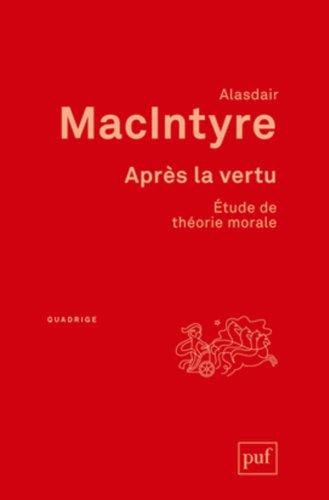 Alasdair
MacIntyre

Après la vertu

Étude de théorie morale

QUADRIGE

puf